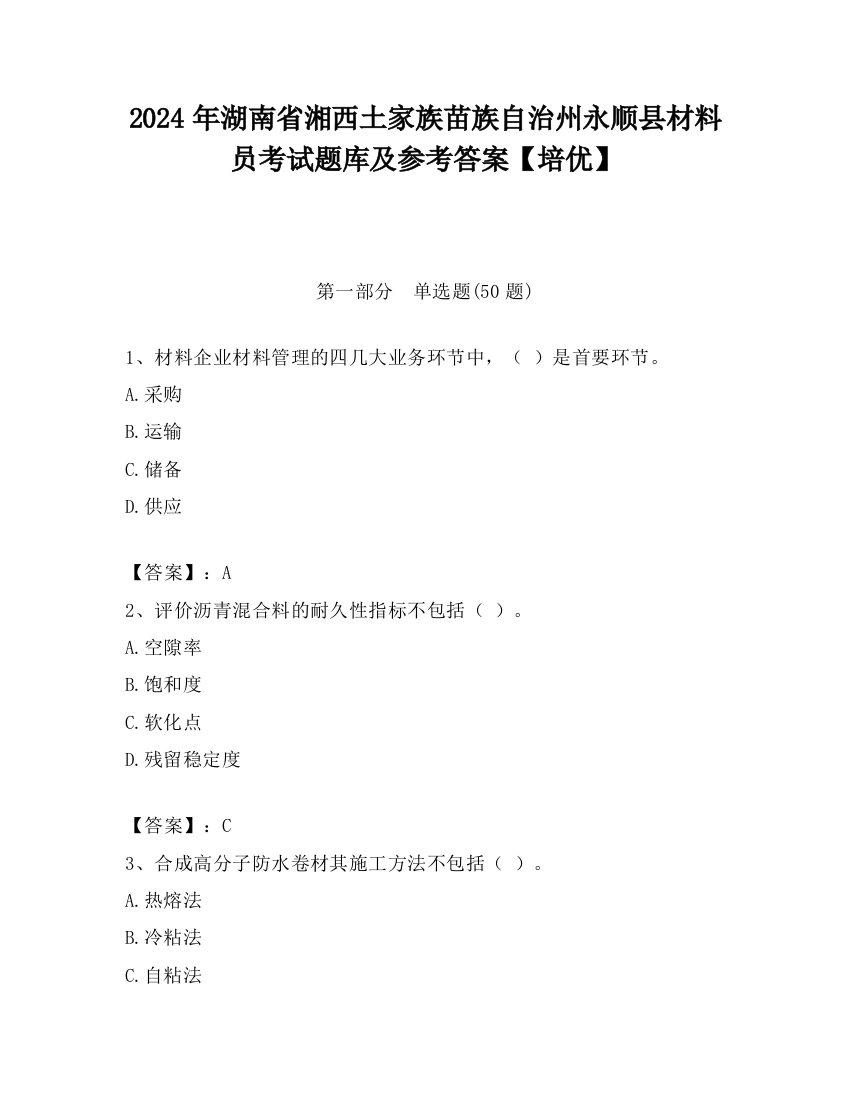 2024 年湖南省湘西土家族苗族自治州永顺县材料员考试题库及参考答案【培优】

第一部分　单选题(50 题)

1、材料企业材料管理的四几大业务环节中，（ ）是首要环节。

A.采购

B.运输

C.储备

D.供应

【答案】：A

2、评价沥青混合料的耐久性指标不包括（ ）。

A.空隙率

B.饱和度

C.软化点

D.残留稳定度

【答案】：C

3、合成高分子防水卷材其施工方法不包括（ ）。

A.热熔法

B.冷粘法

C.自粘法